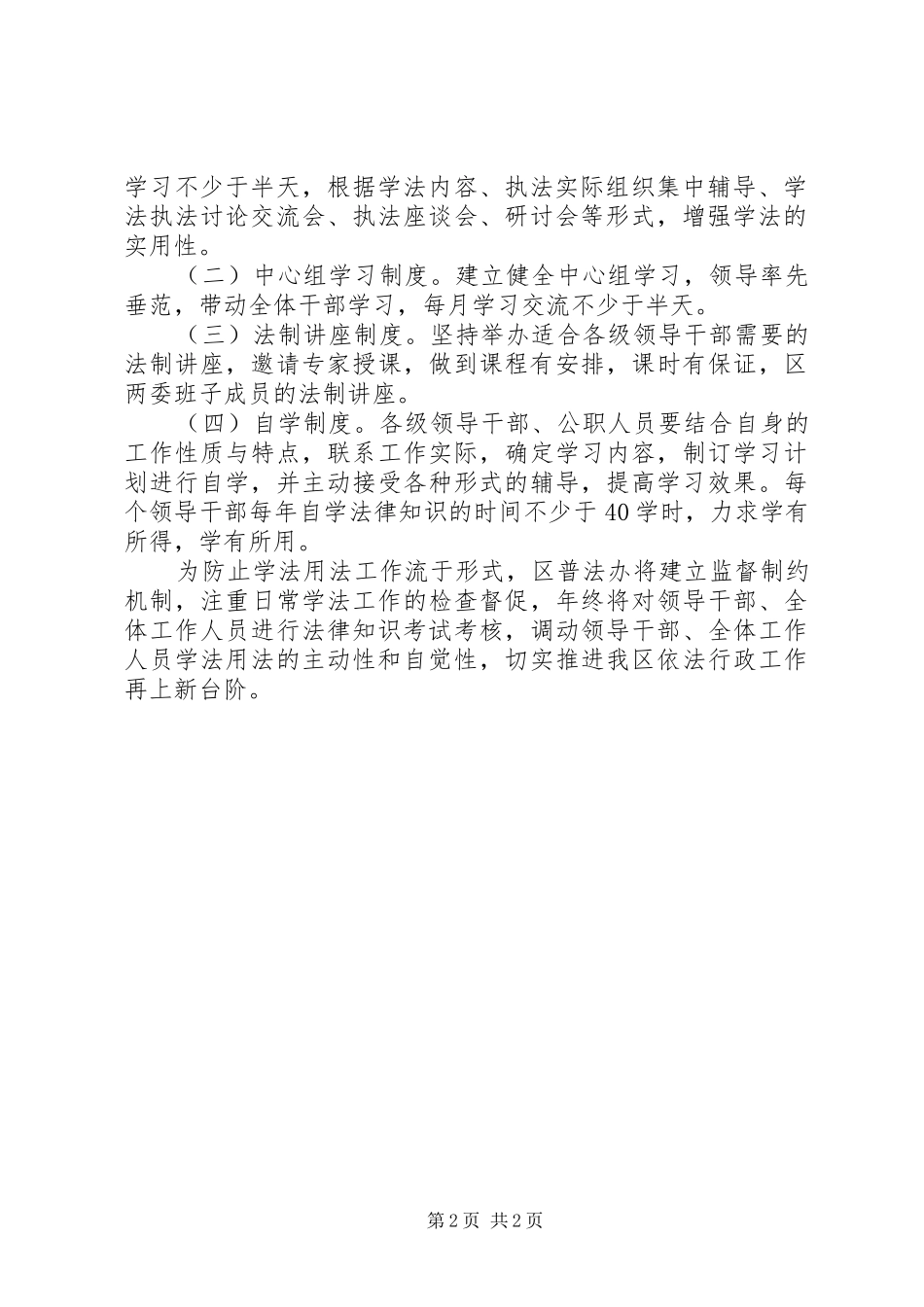 学习不少于半天，根据学法内容、执法实际组织集中辅导、学法执法讨论交流会、执法座谈会、研讨会等形式，增强学法的实用性。

（二）中心组学习制度。建立健全中心组学习，领导率先垂范，带动全体干部学习，每月学习交流不少于半天。

（三）法制讲座制度。坚持举办适合各级领导干部需要的法制讲座，邀请专家授课，做到课程有安排，课时有保证，区两委班子成员的法制讲座。

（四）自学制度。各级领导干部、公职人员要结合自身的工作性质与特点，联系工作实际，确定学习内容，制订学习计划进行自学，并主动接受各种形式的辅导，提高学习效果。每个领导干部每年自学法律知识的时间不少于40学时，力求学有所得，学有所用。

为防止学法用法工作流于形式，区普法办将建立监督制约机制，注重日常学法工作的检查督促，年终将对领导干部、全体工作人员进行法律知识考试考核，调动领导干部、全体工作人员学法用法的主动性和自觉性，切实推进我区依法行政工作再上新台阶。

第2页 共2页